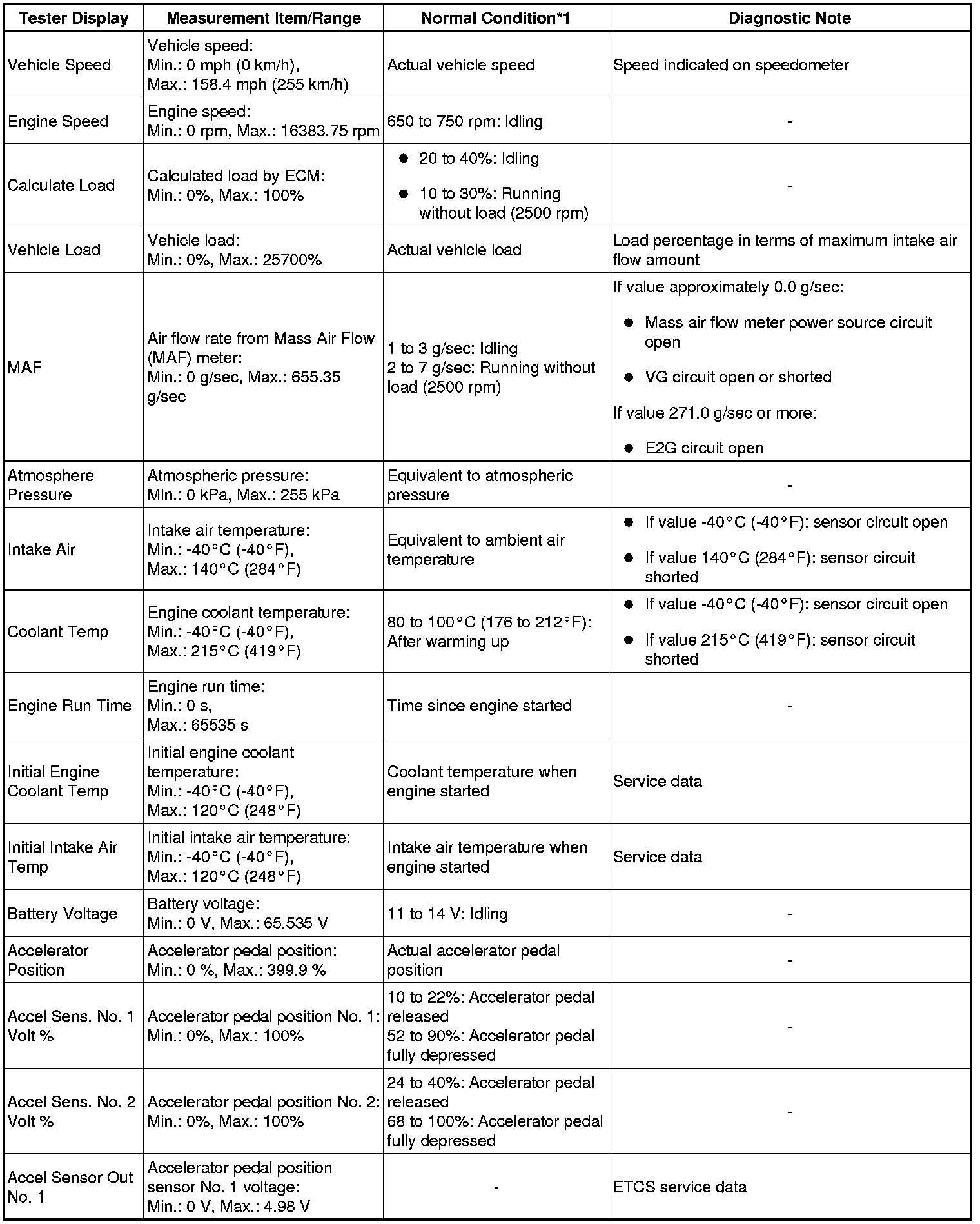 | Tester Display | Measurement Item/Range | Normal Condition*1 | Diagnostic Note |
|---|---|---|---|
| Vehicle Speed | Vehicle speed: Min.: 0 mph (0 km/h), Max.: 158.4 mph (255 km/h) | Actual vehicle speed | Speed indicated on speedometer |
| Engine Speed | Engine speed: Min.: 0 rpm, Max.: 16383.75 rpm | 650 to 750 rpm: Idling | - |
| Calculate Load | Calculated load by ECM: Min.: 0%, Max.: 100% | ● 20 to 40%: Idling ● 10 to 30%: Running without load (2500 rpm) | - |
| Vehicle Load | Vehicle load: Min.: 0%, Max.: 25700% | Actual vehicle load | Load percentage in terms of maximum intake air flow amount |
| MAF | Air flow rate from Mass Air Flow (MAF) meter: Min.: 0 g/sec, Max.: 655.35 g/sec | 1 to 3 g/sec: Idling 2 to 7 g/sec: Running without load (2500 rpm) | If value approximately 0.0 g/sec: ● Mass air flow meter power source circuit open ● VG circuit open or shorted If value 271.0 g/sec or more: ● E2G circuit open |
| Atmosphere Pressure | Atmospheric pressure: Min.: 0 kPa, Max.: 255 kPa | Equivalent to atmospheric pressure | - |
| Intake Air | Intake air temperature: Min.: -40°C (-40°F), Max.: 140°C (284°F) | Equivalent to ambient air temperature | ● If value -40°C (-40°F): sensor circuit open ● If value 140°C (284°F): sensor circuit shorted |
| Coolant Temp | Engine coolant temperature: Min.: -40°C (-40°F), Max.: 215°C (419°F) | 80 to 100°C (176 to 212°F): After warming up | ● If value -40°C (-40°F): sensor circuit open ● If value 215°C (419°F): sensor circuit shorted |
| Engine Run Time | Engine run time: Min.: 0 s, Max.: 65535 s | Time since engine started | - |
| Initial Engine Coolant Temp | Initial engine coolant temperature: Min.: -40°C (-40°F), Max.: 120°C (248°F) | Coolant temperature when engine started | Service data |
| Initial Intake Air Temp | Initial intake air temperature: Min.: -40°C (-40°F), Max.: 120°C (248°F) | Intake air temperature when engine started | Service data |
| Battery Voltage | Battery voltage: Min.: 0 V, Max.: 65.535 V | 11 to 14 V: Idling | - |
| Accelerator Position | Accelerator pedal position: Min.: 0 %, Max.: 399.9 % | Actual accelerator pedal position | - |
| Accel Sens. No. 1 Volt % | Accelerator pedal position No. 1: Min.: 0%, Max.: 100% | 10 to 22%: Accelerator pedal released 52 to 90%: Accelerator pedal fully depressed | - |
| Accel Sens. No. 2 Volt % | Accelerator pedal position No. 2: Min.: 0%, Max.: 100% | 24 to 40%: Accelerator pedal released 68 to 100%: Accelerator pedal fully depressed | - |
| Accel Sensor Out No. 1 | Accelerator pedal position sensor No. 1 voltage: Min.: 0 V, Max.: 4.98 V | - | ETCS service data |